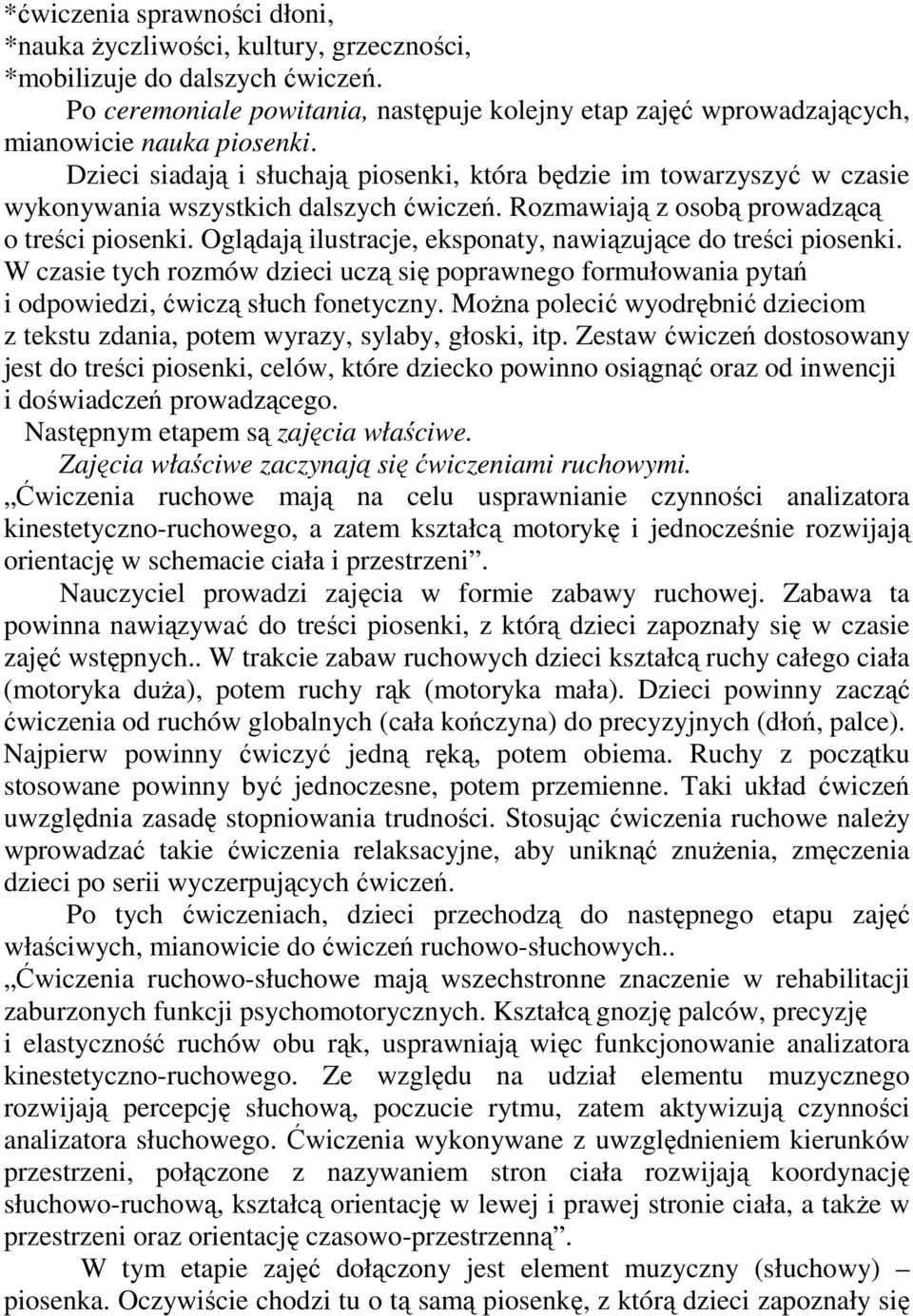 *ćwiczenia sprawności dłoni,
*nauka życzliwości, kultury, grzeczności,
*mobilizuje do dalszych ćwiczeń.

Po ceremoniale powitania, następuje kolejny etap zajęć wprowadzających, mianowicie nauka piosenki.

Dzieci siadają i słuchają piosenki, która będzie im towarzyszyć w czasie wykonywania wszystkich dalszych ćwiczeń. Rozmawiają z osobą prowadzącą o treści piosenki. Oglądają ilustracje, eksponaty, nawiązujące do treści piosenki. W czasie tych rozmów dzieci uczą się poprawnego formułowania pytań i odpowiedzi, ćwiczą słuch fonetyczny. Można polecić wyodrębnić dzieciom z tekstu zdania, potem wyrazy, sylaby, głoski, itp. Zestaw ćwiczeń dostosowany jest do treści piosenki, celów, które dziecko powinno osiągnąć oraz od inwencji i doświadczeń prowadzącego.

Następnym etapem są zajęcia właściwe.

Zajęcia właściwe zaczynają się ćwiczeniami ruchowymi.

„Ćwiczenia ruchowe mają na celu usprawnianie czynności analizatora kinestetyczno-ruchowego, a zatem kształcą motorykę i jednocześnie rozwijają orientację w schemacie ciała i przestrzeni”.

Nauczyciel prowadzi zajęcia w formie zabawy ruchowej. Zabawa ta powinna nawiązywać do treści piosenki, z którą dzieci zapoznały się w czasie zajęć wstępnych.. W trakcie zabaw ruchowych dzieci kształcą ruchy całego ciała (motoryka duża), potem ruchy rąk (motoryka mała). Dzieci powinny zacząć ćwiczenia od ruchów globalnych (cała kończyna) do precyzyjnych (dłoń, palce). Najpierw powinny ćwiczyć jedną ręką, potem obiema. Ruchy z początku stosowane powinny być jednoczesne, potem przemienne. Taki układ ćwiczeń uwzględnia zasadę stopniowania trudności. Stosując ćwiczenia ruchowe należy wprowadzać takie ćwiczenia relaksacyjne, aby uniknąć znużenia, zmęczenia dzieci po serii wyczerpujących ćwiczeń.

Po tych ćwiczeniach, dzieci przechodzą do następnego etapu zajęć właściwych, mianowicie do ćwiczeń ruchowo-słuchowych..

„Ćwiczenia ruchowo-słuchowe mają wszechstronne znaczenie w rehabilitacji zaburzonych funkcji psychomotorycznych. Kształcą gnozję palców, precyzję i elastyczność ruchów obu rąk, usprawniają więc funkcjonowanie analizatora kinestetyczno-ruchowego. Ze względu na udział elementu muzycznego rozwijają percepcję słuchową, poczucie rytmu, zatem aktywizują czynności analizatora słuchowego. Ćwiczenia wykonywane z uwzględnieniem kierunków przestrzeni, połączone z nazywaniem stron ciała rozwijają koordynację słuchowo-ruchową, kształcą orientację w lewej i prawej stronie ciała, a także w przestrzeni oraz orientację czasowo-przestrzenną”.

W tym etapie zajęć dołączony jest element muzyczny (słuchowy) – piosenka. Oczywiście chodzi tu o tą samą piosenkę, z którą dzieci zapoznały się